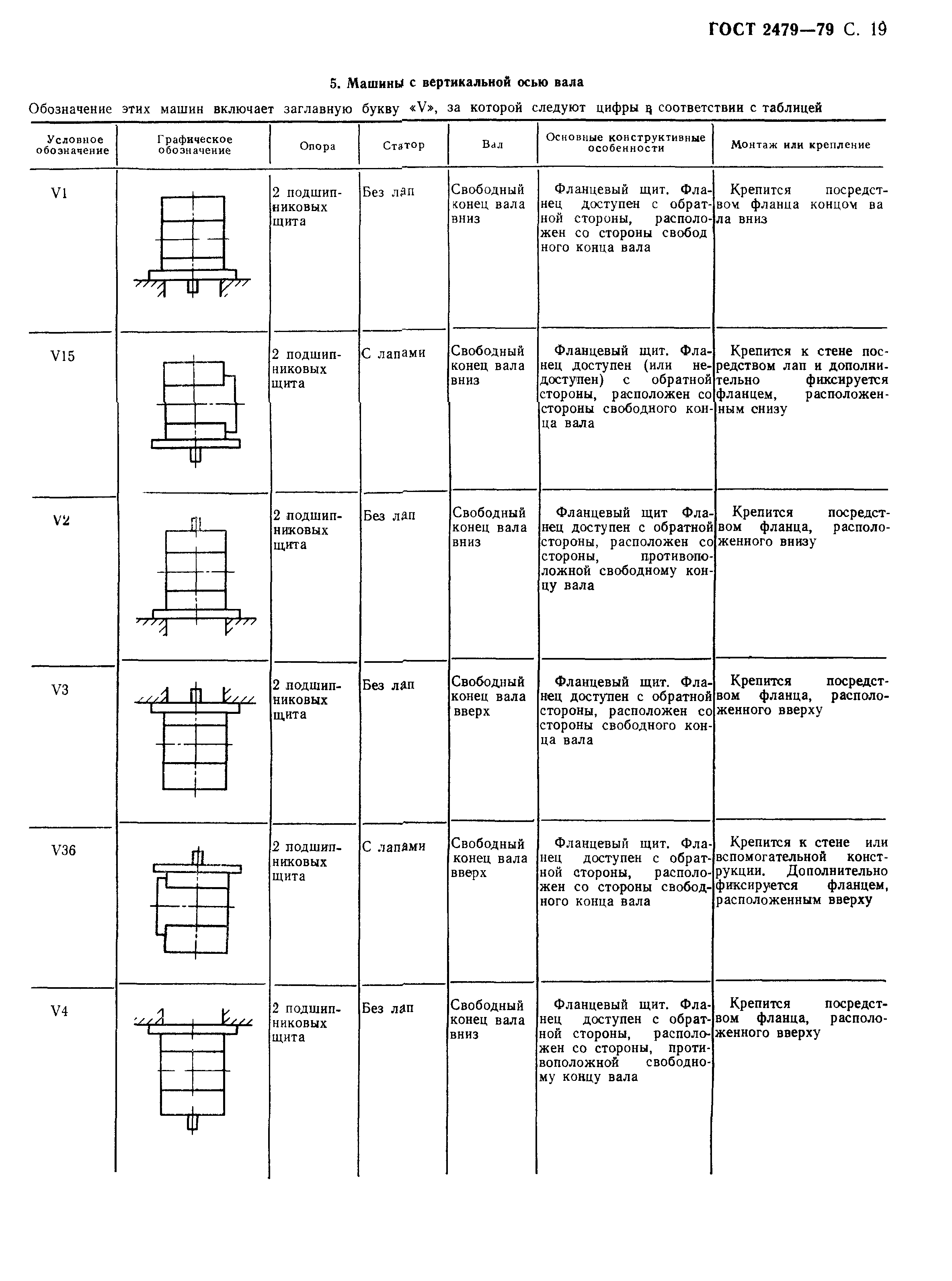 ГОСТ 2479—79 С. 19

5. Машины с вертикальной осью вала

Обозначение этих машин включает заглавную букву «V», за которой следуют цифры в соответствии с таблицей

| Условное обозначение | Графическое обозначение | Опора | Статор | Вал | Основные конструктивные особенности | Монтаж или крепление |
|---|---|---|---|---|---|---|
| V1 | | 2 подшипниковых щита | Без лап | Свободный конец вала вниз | Фланцевый щит. Фланец доступен с обратной стороны, расположен со стороны свободного конца вала | Крепится посредством фланца концом вала вниз |
| V15 | | 2 подшипниковых щита | С лапами | Свободный конец вала вниз | Фланцевый щит. Фланец доступен (или недоступен) с обратной стороны, расположен со стороны свободного конца вала | Крепится к стене посредством лап и дополнительно фиксируется фланцем, расположенным снизу |
| V2 | | 2 подшипниковых щита | Без лап | Свободный конец вала вниз | Фланцевый щит Фланец доступен с обратной стороны, расположен со стороны, противоположной свободному концу вала | Крепится посредством фланца, расположенного внизу |
| V3 | | 2 подшипниковых щита | Без лап | Свободный конец вала вверх | Фланцевый щит. Фланец доступен с обратной стороны, расположен со стороны свободного конца вала | Крепится посредством фланца, расположенного вверху |
| V36 | | 2 подшипниковых щита | С лапами | Свободный конец вала вверх | Фланцевый щит. Фланец доступен с обратной стороны, расположен со стороны свободного конца вала | Крепится к стене или вспомогательной конструкции. Дополнительно фиксируется фланцем, расположенным вверху |
| V4 | | 2 подшипниковых щита | Без лап | Свободный конец вала вниз | Фланцевый щит. Фланец доступен с обратной стороны, расположен со стороны, противоположной свободному концу вала | Крепится посредством фланца, расположенного вверху |